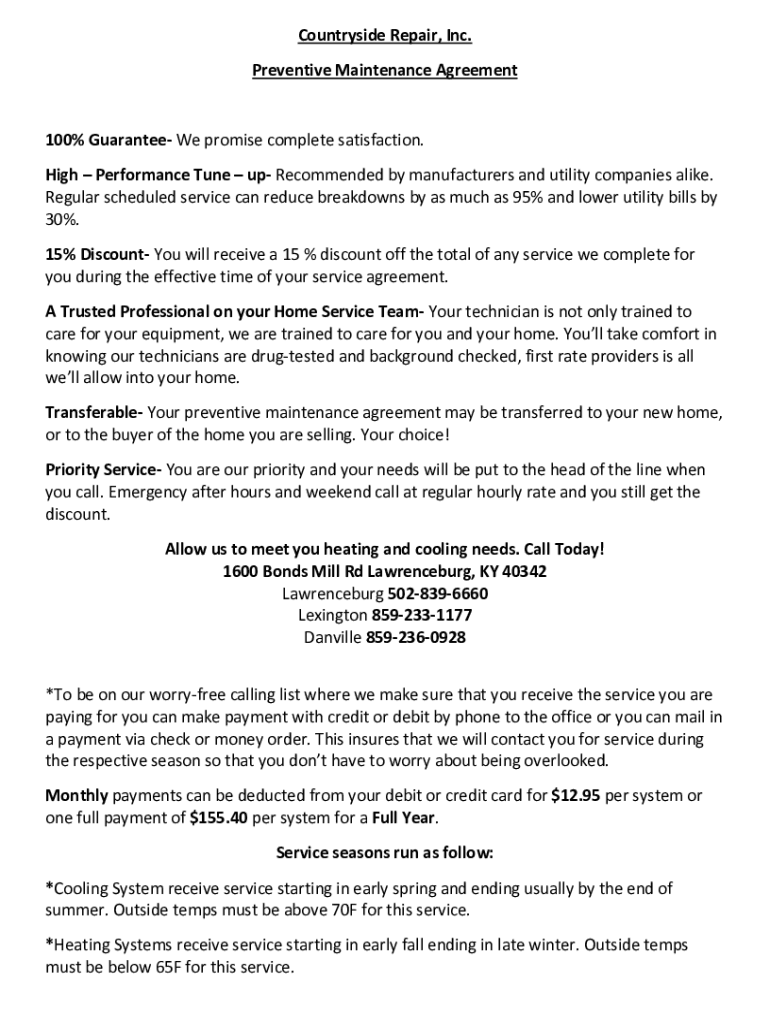 Countryside Repair, Inc.

Preventive Maintenance Agreement

100% Guarantee- We promise complete satisfaction.

High – Performance Tune – up- Recommended by manufacturers and utility companies alike. Regular scheduled service can reduce breakdowns by as much as 95% and lower utility bills by 30%.

15% Discount- You will receive a 15 % discount off the total of any service we complete for you during the effective time of your service agreement.

A Trusted Professional on your Home Service Team- Your technician is not only trained to care for your equipment, we are trained to care for you and your home. You'll take comfort in knowing our technicians are drug-tested and background checked, first rate providers is all we'll allow into your home.

Transferable- Your preventive maintenance agreement may be transferred to your new home, or to the buyer of the home you are selling. Your choice!

Priority Service- You are our priority and your needs will be put to the head of the line when you call. Emergency after hours and weekend call at regular hourly rate and you still get the discount.

Allow us to meet you heating and cooling needs. Call Today!
1600 Bonds Mill Rd Lawrenceburg, KY 40342
Lawrenceburg 502-839-6660
Lexington 859-233-1177
Danville 859-236-0928

*To be on our worry-free calling list where we make sure that you receive the service you are paying for you can make payment with credit or debit by phone to the office or you can mail in a payment via check or money order. This insures that we will contact you for service during the respective season so that you don't have to worry about being overlooked.

Monthly payments can be deducted from your debit or credit card for $12.95 per system or one full payment of $155.40 per system for a Full Year.

Service seasons run as follow:

*Cooling System receive service starting in early spring and ending usually by the end of summer. Outside temps must be above 70F for this service.

*Heating Systems receive service starting in early fall ending in late winter. Outside temps must be below 65F for this service.